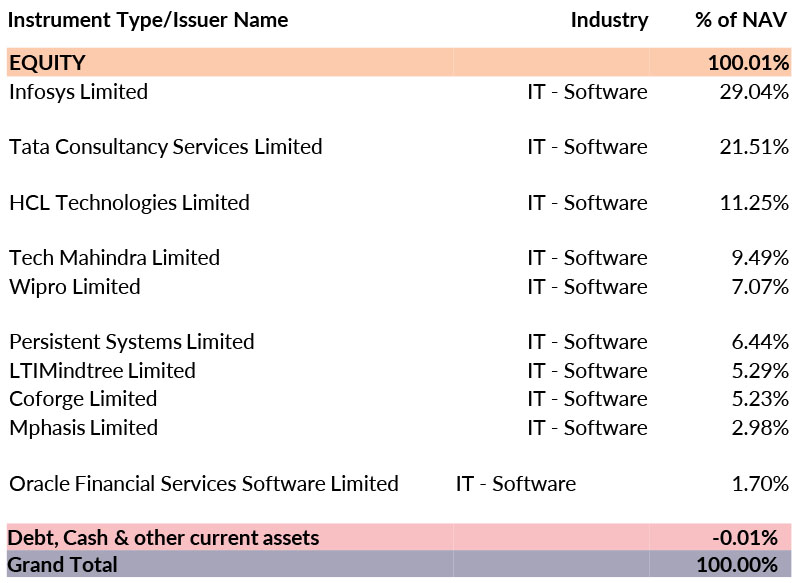 | Instrument Type/Issuer Name | Industry | % of NAV |
|---|---|---|
| EQUITY | | 100.01% |
| Infosys Limited | IT - Software | 29.04% |
| Tata Consultancy Services Limited | IT - Software | 21.51% |
| HCL Technologies Limited | IT - Software | 11.25% |
| Tech Mahindra Limited | IT - Software | 9.49% |
| Wipro Limited | IT - Software | 7.07% |
| Persistent Systems Limited | IT - Software | 6.44% |
| LTIMindtree Limited | IT - Software | 5.29% |
| Coforge Limited | IT - Software | 5.23% |
| Mphasis Limited | IT - Software | 2.98% |
| Oracle Financial Services Software Limited | IT - Software | 1.70% |
| Debt, Cash & other current assets | | -0.01% |
| Grand Total | | 100.00% |